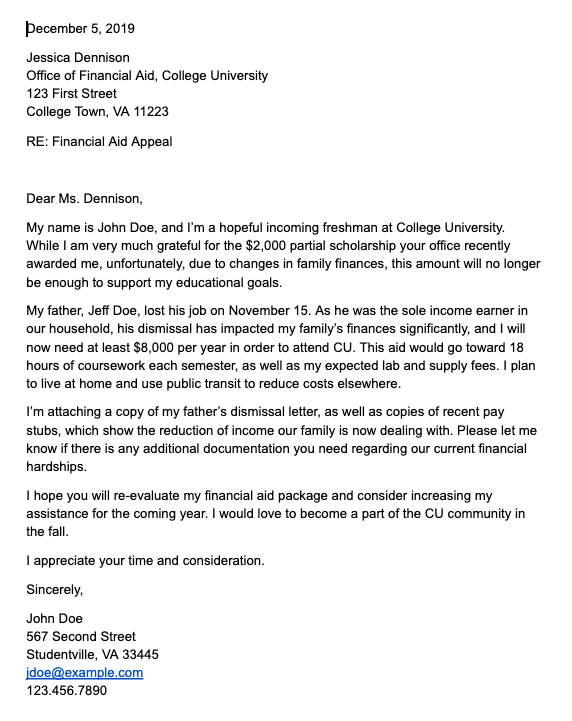 December 5, 2019

Jessica Dennison
Office of Financial Aid, College University
123 First Street
College Town, VA 11223

RE: Financial Aid Appeal

Dear Ms. Dennison,

My name is John Doe, and I'm a hopeful incoming freshman at College University. While I am very much grateful for the \$2,000 partial scholarship your office recently awarded me, unfortunately, due to changes in family finances, this amount will no longer be enough to support my educational goals.

My father, Jeff Doe, lost his job on November 15. As he was the sole income earner in our household, his dismissal has impacted my family's finances significantly, and I will now need at least \$8,000 per year in order to attend CU. This aid would go toward 18 hours of coursework each semester, as well as my expected lab and supply fees. I plan to live at home and use public transit to reduce costs elsewhere.

I'm attaching a copy of my father's dismissal letter, as well as copies of recent pay stubs, which show the reduction of income our family is now dealing with. Please let me know if there is any additional documentation you need regarding our current financial hardships.

I hope you will re-evaluate my financial aid package and consider increasing my assistance for the coming year. I would love to become a part of the CU community in the fall.

I appreciate your time and consideration.

Sincerely,

John Doe
567 Second Street
Studentville, VA 33445
jdoe@example.com
123.456.7890